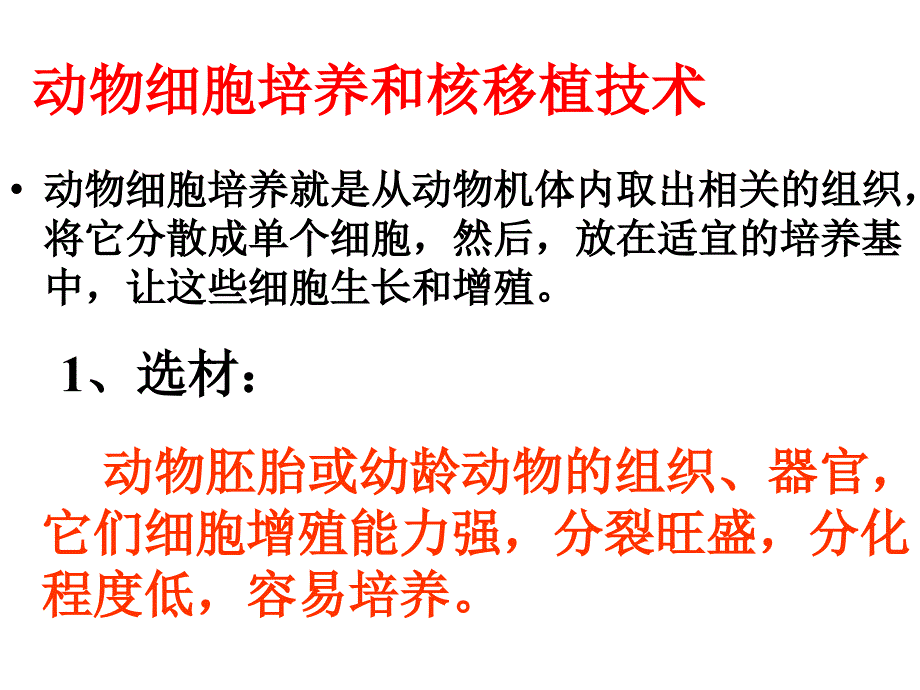 动物细胞培养和核移植技术

• 动物细胞培养就是从动物机体内取出相关的组织，将它分散成单个细胞，然后，放在适宜的培养基中，让这些细胞生长和增殖。

1、选材：

动物胚胎或幼龄动物的组织、器官，它们细胞增殖能力强，分裂旺盛，分化程度低，容易培养。